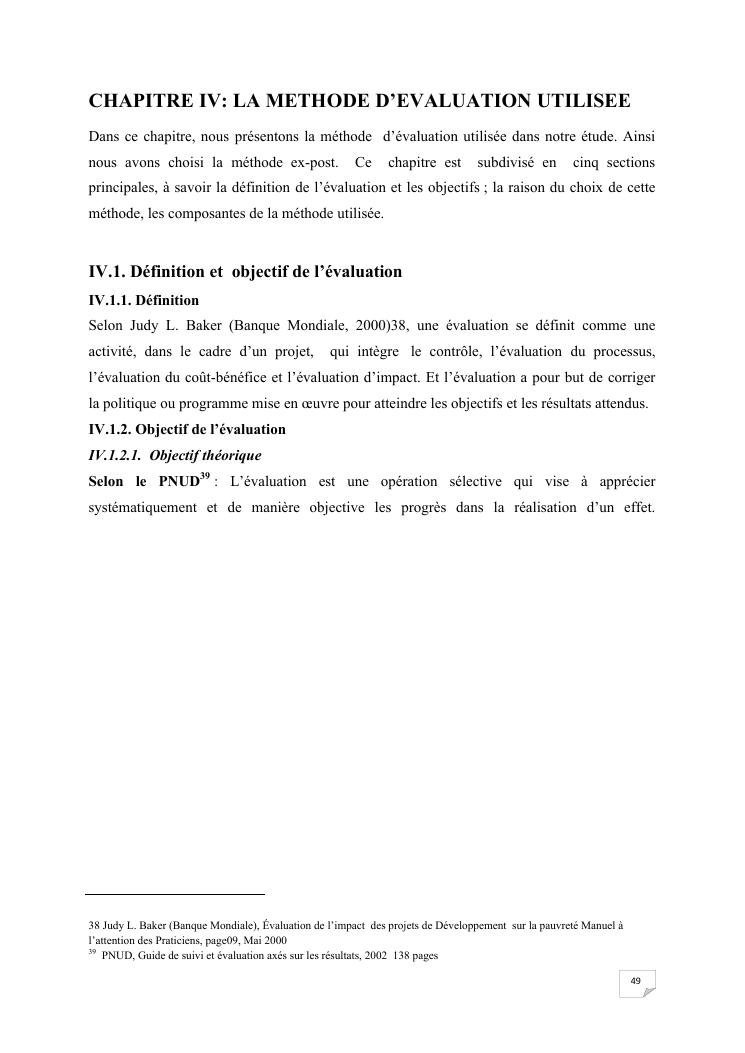 CHAPITRE IV: LA METHODE D'EVALUATION UTILISEE

Dans ce chapitre, nous présentons la méthode d'évaluation utilisée dans notre étude. Ainsi nous avons choisi la méthode ex-post. Ce chapitre est subdivisé en cinq sections principales, à savoir la définition de l'évaluation et les objectifs ; la raison du choix de cette méthode, les composantes de la méthode utilisée.

IV.1. Définition et objectif de l'évaluation

IV.1.1. Définition

Selon Judy L. Baker (Banque Mondiale, 2000)38, une évaluation se définit comme une activité, dans le cadre d'un projet, qui intègre le contrôle, l'évaluation du processus, l'évaluation du coût-bénéfice et l'évaluation d'impact. Et l'évaluation a pour but de corriger la politique ou programme mise en œuvre pour atteindre les objectifs et les résultats attendus.

IV.1.2. Objectif de l'évaluation

IV.1.2.1. Objectif théorique

Selon le PNUD$^{39}$ : L'évaluation est une opération sélective qui vise à apprécier systématiquement et de manière objective les progrès dans la réalisation d'un effet.

38 Judy L. Baker (Banque Mondiale), Évaluation de l'impact des projets de Développement sur la pauvreté Manuel à l'attention des Praticiens, page09, Mai 2000
$^{39}$ PNUD, Guide de suivi et évaluation axés sur les résultats, 2002 138 pages

49